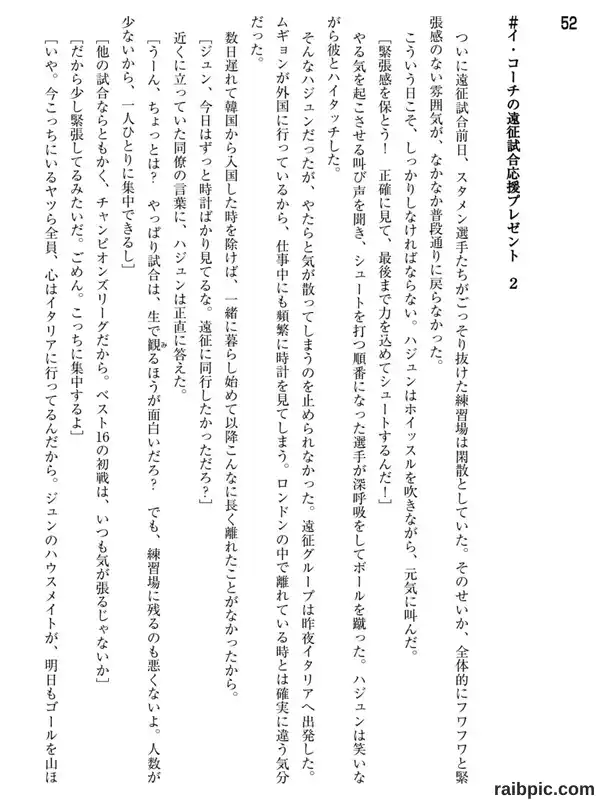 52

#イ・コーチの遠征試合応援プレゼント　2

ついに遠征試合前日、スタメン選手たちがごっそり抜けた練習場は閑散としていた。そのせいか、全体的にフワフワと緊張感のない雰囲気が、なかなか普段通りに戻らなかった。

こういう日こそ、しっかりしなければならない。ハジュンはホイッスルを吹きながら、元気に叫んだ。

［緊張感を保とう！　正確に見て、最後まで力を込めてシュートするんだ！］

やる気を起こさせる叫び声を聞き、シュートを打つ順番になった選手が深呼吸をしてボールを蹴った。ハジュンは笑いながら彼とハイタッチした。

そんなハジュンだったが、やたらと気が散ってしまうのを止められなかった。遠征グループは昨夜イタリアへ出発した。ムギョンが外国に行っているから、仕事中にも頻繁に時計を見てしまう。ロンドンの中で離れている時とは確実に違う気分だった。

数日遅れて韓国から入国した時を除けば、一緒に暮らし始めて以降こんなに長く離れたことがなかったから。

［ジュン、今日はずっと時計ばかり見てるな。遠征に同行したかっただろ？］

近くに立っていた同僚の言葉に、ハジュンは正直に答えた。

［うーん、ちょっとは？　やっぱり試合は、生で観るほうが面白いだろ？　でも、練習場に残るのも悪くないよ。人数が少ないから、一人ひとりに集中できるし］

［他の試合ならともかく、チャンピオンズリーグだから。ベスト16の初戦は、いつも気が張るじゃないか］

［だから少し緊張してるみたいだ。ごめん。こっちに集中するよ］

［いや。今こっちにいるヤツら全員、心はイタリアに行ってるんだから。ジュンのハウスメイトが、明日もゴールを山ほ

raibpic.com